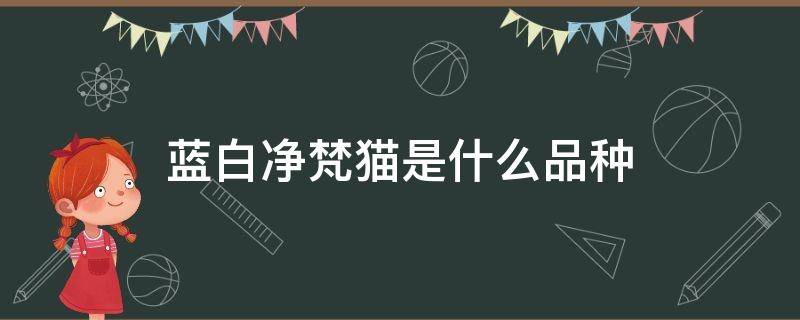 蓝白净梵猫是什么品种